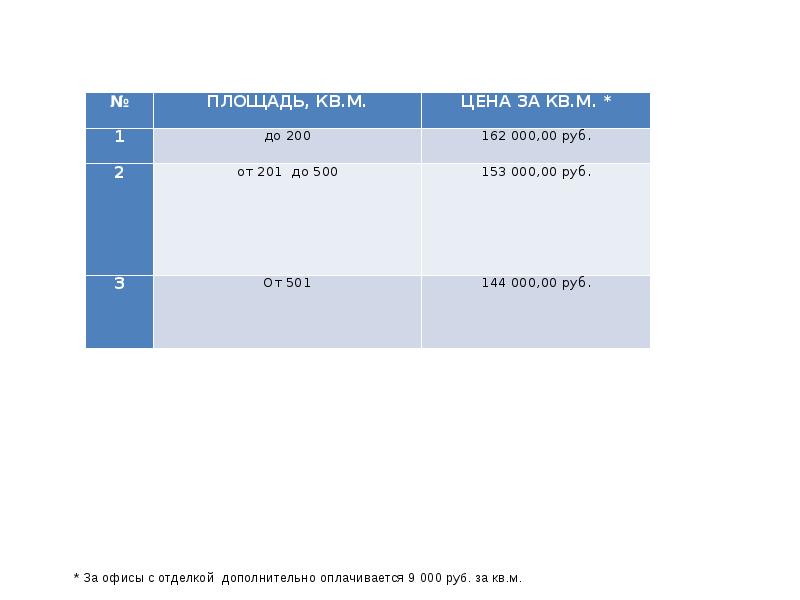 | № | ПЛОЩАДЬ, КВ.М. | ЦЕНА ЗА КВ.М. * |
|---|---|---|
| 1 | до 200 | 162 000,00 руб. |
| 2 | от 201 до 500 | 153 000,00 руб. |
| 3 | От 501 | 144 000,00 руб. |

* За офисы с отделкой дополнительно оплачивается 9 000 руб. за кв.м.